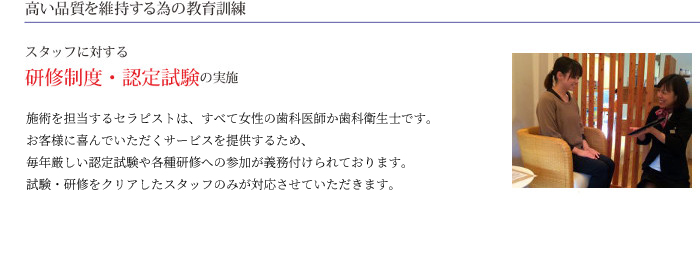 高い品質を維持する為の教育訓練

スタッフに対する
研修制度・認定試験の実施

施術を担当するセラピストは、すべて女性の歯科医師か歯科衛生士です。
お客様に喜んでいただくサービスを提供するため、
毎年厳しい認定試験や各種研修への参加が義務付けられております。
試験・研修をクリアしたスタッフのみが対応させていただきます。